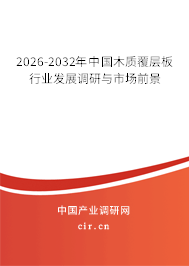 2026-2032年中国木质覆层板行业发展调研与市场前景

中国产业调研网
cir.cn